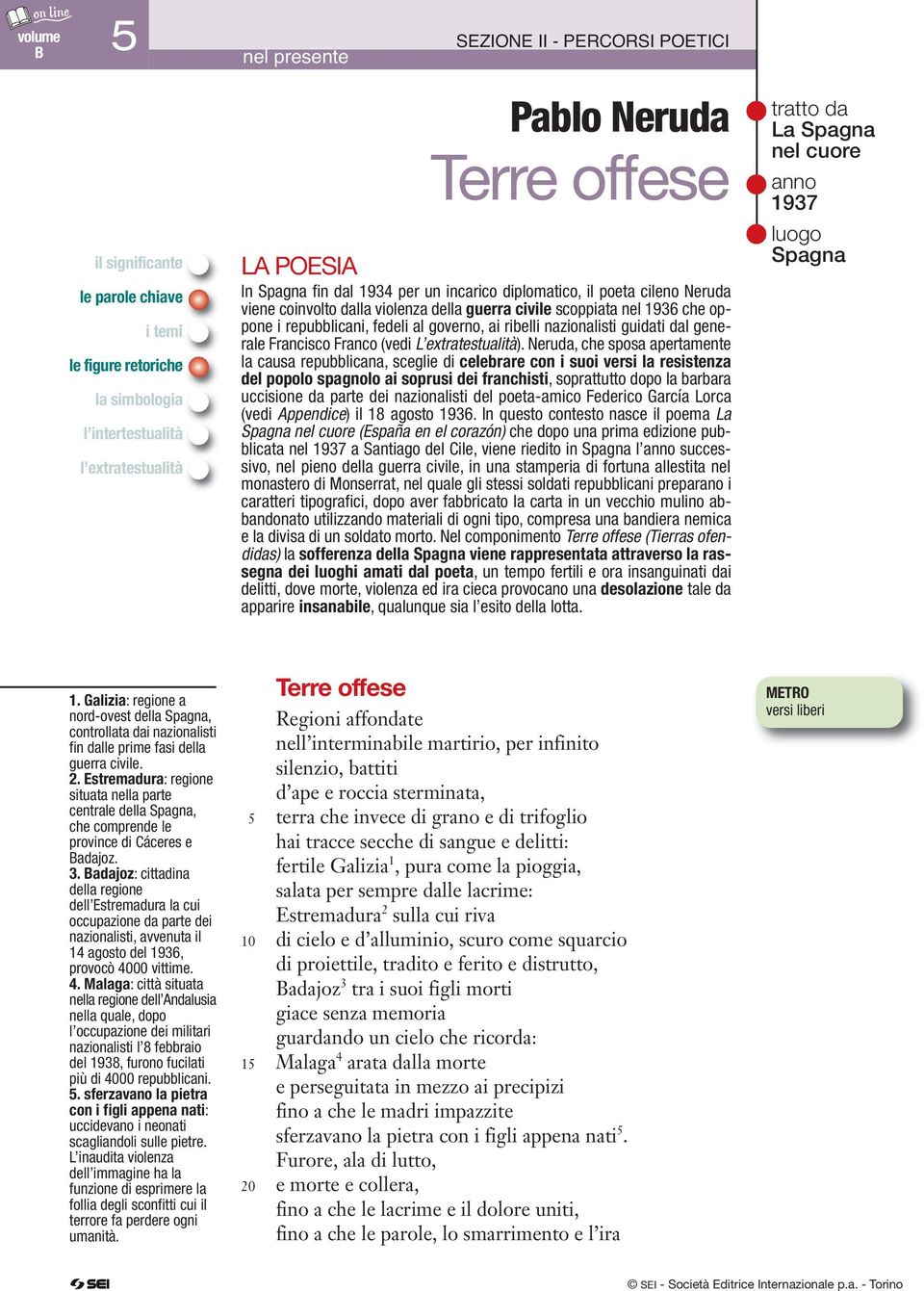 on line
volume B
5
nel presente
SEZIONE II - PERCORSI POETICI

Pablo Neruda
Terre offese

tratto da
La Spagna nel cuore
anno
1937
luogo
Spagna

il significante
le parole chiave
i temi
le figure retoriche
la simbologia
l'intertestualità
l'extratestualità

LA POESIA
In Spagna fin dal 1934 per un incarico diplomatico, il poeta cileno Neruda viene coinvolto dalla violenza della guerra civile scoppiata nel 1936 che oppone i repubblicani, fedeli al governo, ai ribelli nazionalisti guidati dal generale Francisco Franco (vedi L'extratestualità). Neruda, che sposa apertamente la causa repubblicana, sceglie di celebrare con i suoi versi la resistenza del popolo spagnolo ai soprusi dei franchisti, soprattutto dopo la barbara uccisione da parte dei nazionalisti del poeta-amico Federico García Lorca (vedi Appendice) il 18 agosto 1936. In questo contesto nasce il poema La Spagna nel cuore (España en el corazón) che dopo una prima edizione pubblicata nel 1937 a Santiago del Cile, viene riedito in Spagna l'anno successivo, nel pieno della guerra civile, in una stamperia di fortuna allestita nel monastero di Monserrat, nel quale gli stessi soldati repubblicani preparano i caratteri tipografici, dopo aver fabbricato la carta in un vecchio mulino abbandonato utilizzando materiali di ogni tipo, compresa una bandiera nemica e la divisa di un soldato morto. Nel componimento Terre offese (Tierras ofendidas) la sofferenza della Spagna viene rappresentata attraverso la rassegna dei luoghi amati dal poeta, un tempo fertili e ora insanguinati dai delitti, dove morte, violenza ed ira cieca provocano una desolazione tale da apparire insanabile, qualunque sia l'esito della lotta.

1. Galizia: regione a nord-ovest della Spagna, controllata dai nazionalisti fin dalle prime fasi della guerra civile.
2. Estremadura: regione situata nella parte centrale della Spagna, che comprende le province di Cáceres e Badajoz.
3. Badajoz: cittadina della regione dell'Estremadura la cui occupazione da parte dei nazionalisti, avvenuta il 14 agosto del 1936, provocò 4000 vittime.
4. Malaga: città situata nella regione dell'Andalusia nella quale, dopo l'occupazione dei militari nazionalisti l'8 febbraio del 1938, furono fucilati più di 4000 repubblicani.
5. sferzavano la pietra con i figli appena nati: uccidevano i neonati scagliandoli sulle pietre. L'inaudita violenza dell'immagine ha la funzione di esprimere la follia degli sconfitti cui il terrore fa perdere ogni umanità.

Terre offese
Regioni affondate
nell'interminabile martirio, per infinito
silenzio, battiti
d'ape e roccia sterminata,
5 terra che invece di grano e di trifoglio
hai tracce secche di sangue e delitti:
fertile Galizia$^1$, pura come la pioggia,
salata per sempre dalle lacrime:
Estremadura$^2$ sulla cui riva
10 di cielo e d'alluminio, scuro come squarcio
di proiettile, tradito e ferito e distrutto,
Badajoz$^3$ tra i suoi figli morti
giace senza memoria
guardando un cielo che ricorda:
15 Malaga$^4$ arata dalla morte
e perseguitata in mezzo ai precipizi
fino a che le madri impazzite
sferzavano la pietra con i figli appena nati$^5$.
Furore, ala di lutto,
20 e morte e collera,
fino a che le lacrime e il dolore uniti,
fino a che le parole, lo smarrimento e l'ira

METRO
versi liberi

SEI
© SEI - Società Editrice Internazionale p.a. - Torino